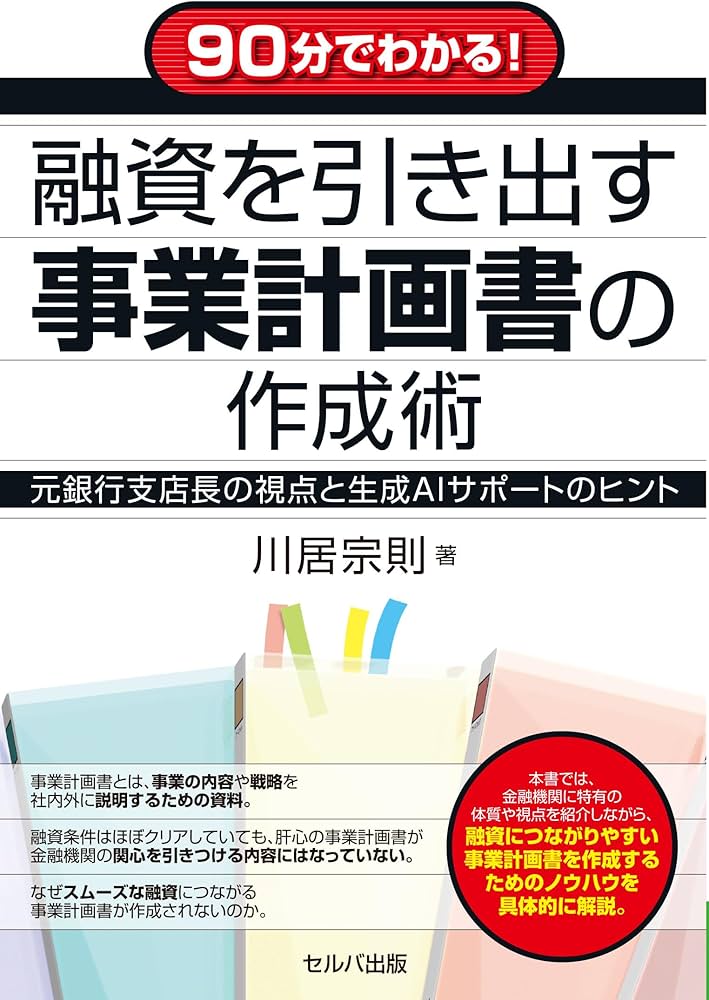 90分でわかる!

融資を引き出す
事業計画書の
作成術

元銀行支店長の視点と生成AIサポートのヒント

川居宗則 著

事業計画書とは、事業の内容や戦略を社内外に説明するための資料。

融資条件はほぼクリアしていても、肝心の事業計画書が金融機関の関心を引きつける内容にはなっていない。

なぜスムーズな融資につながる事業計画書が作成されないのか。

本書では、金融機関に特有の体質や視点を紹介しながら、融資につながりやすい事業計画書を作成するためのノウハウを具体的に解説。

セルバ出版